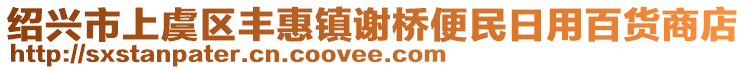 绍兴市上虞区丰惠镇谢桥便民日用百货商店
http://sxstanpater.cn.coovee.com